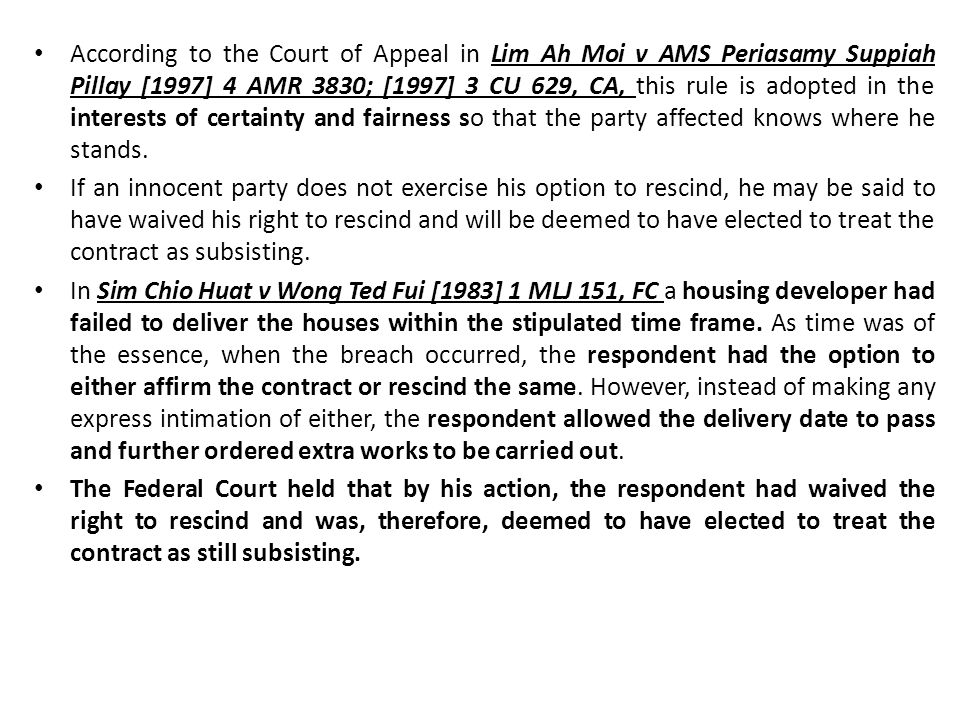 • According to the Court of Appeal in Lim Ah Moi v AMS Periasamy Suppiah Pillay [1997] 4 AMR 3830; [1997] 3 CU 629, CA, this rule is adopted in the interests of certainty and fairness so that the party affected knows where he stands.

• If an innocent party does not exercise his option to rescind, he may be said to have waived his right to rescind and will be deemed to have elected to treat the contract as subsisting.

• In Sim Chio Huat v Wong Ted Fui [1983] 1 MLJ 151, FC a housing developer had failed to deliver the houses within the stipulated time frame. As time was of the essence, when the breach occurred, the respondent had the option to either affirm the contract or rescind the same. However, instead of making any express intimation of either, the respondent allowed the delivery date to pass and further ordered extra works to be carried out.

• The Federal Court held that by his action, the respondent had waived the right to rescind and was, therefore, deemed to have elected to treat the contract as still subsisting.